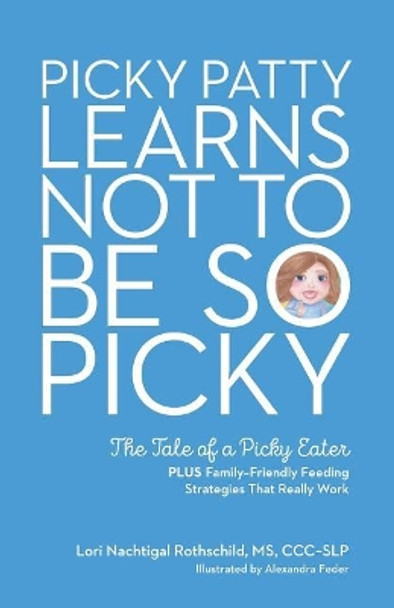 PICKY PATTY LEARNS NOT TO BE SO PICKY

The Tale of a Picky Eater

PLUS Family-Friendly Feeding Strategies That Really Work

Lori Nachtigal Rothschild, MS, CCC-SLP

Illustrated by Alexandra Feder